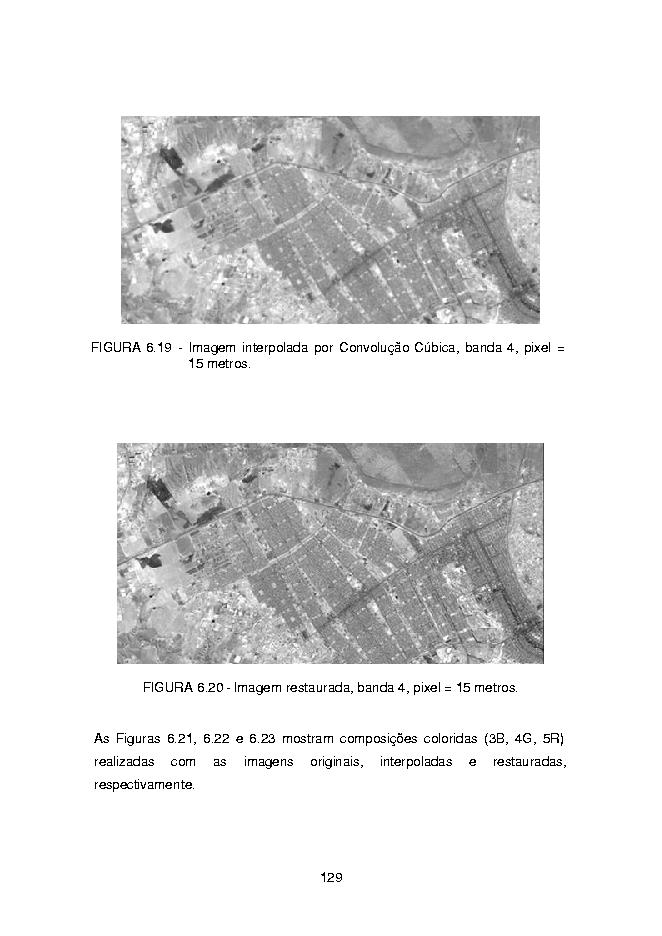 FIGURA 6.19 - Imagem interpolada por Convolução Cúbica, banda 4, pixel = 15 metros.

FIGURA 6.20 - Imagem restaurada, banda 4, pixel = 15 metros.

As Figuras 6.21, 6.22 e 6.23 mostram composições coloridas (3B, 4G, 5R) realizadas com as imagens originais, interpoladas e restauradas, respectivamente.

129